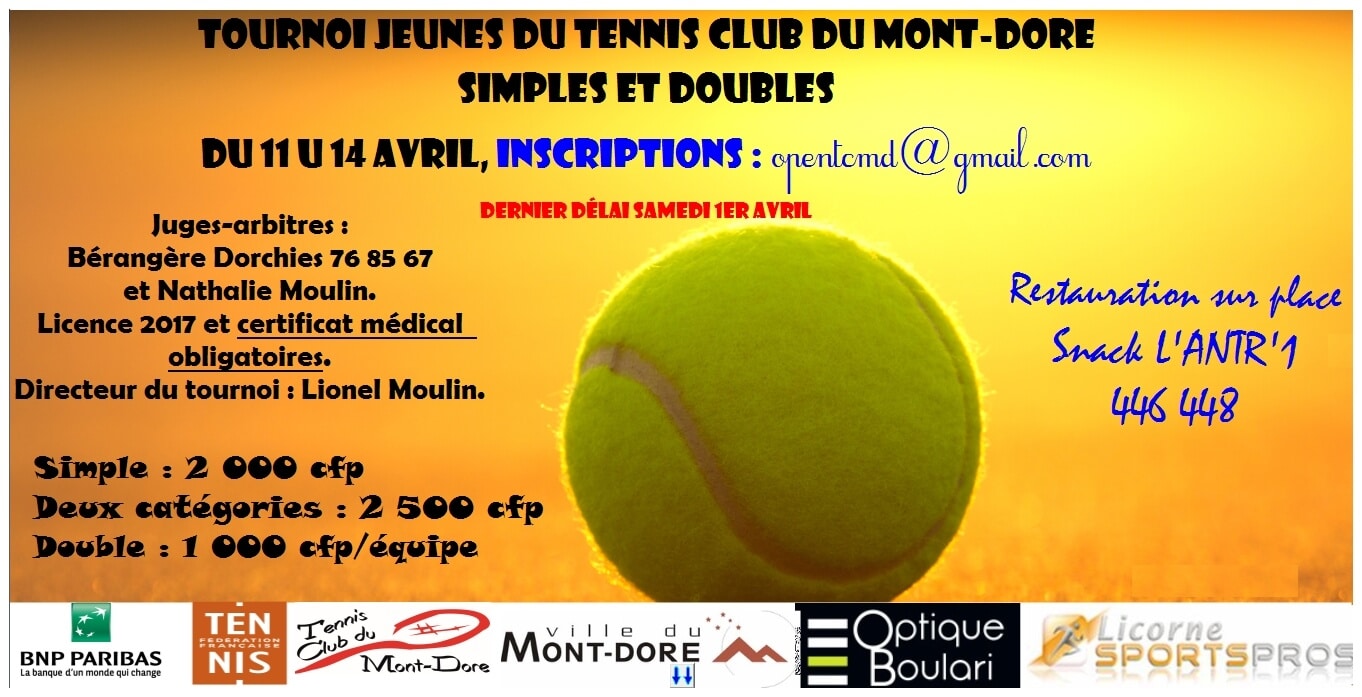 TOURNOI JEUNES DU TENNIS CLUB DU MONT-DORE
SIMPLES ET DOUBLES

DU 11 U 14 AVRIL, INSCRIPTIONS : opentcmd@gmail.com

DERNIER DÉLAI SAMEDI 1ER AVRIL

Juges-arbitres :
Bérangère Dorchies 76 85 67
et Nathalie Moulin.
Licence 2017 et certificat médical obligatoires.
Directeur du tournoi : Lionel Moulin.

Simple : 2 000 cfp
Deux catégories : 2 500 cfp
Double : 1 000 cfp/équipe

Restauration sur place
Snack L'ANTR'1
446 448

BNP PARIBAS
La banque d'un monde qui change

TEN NIS
FÉDÉRATION FRANÇAISE

Tennis Club du Mont-Dore

ville du MONT-DORE

Optique Boulari

Licorne SPORTSPROS